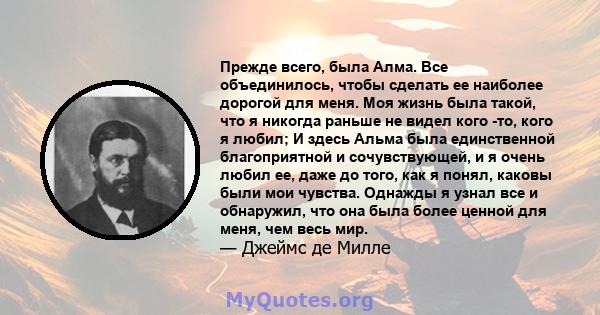 Прежде всего, была Алма. Все объединилось, чтобы сделать ее наиболее дорогой для меня. Моя жизнь была такой, что я никогда раньше не видел кого -то, кого я любил; И здесь Альма была единственной благоприятной и сочувствующей, и я очень любил ее, даже до того, как я понял, каковы были мои чувства. Однажды я узнал все и обнаружил, что она была более ценной для меня, чем весь мир.
— Джеймс де Милле

MyQuotes.org